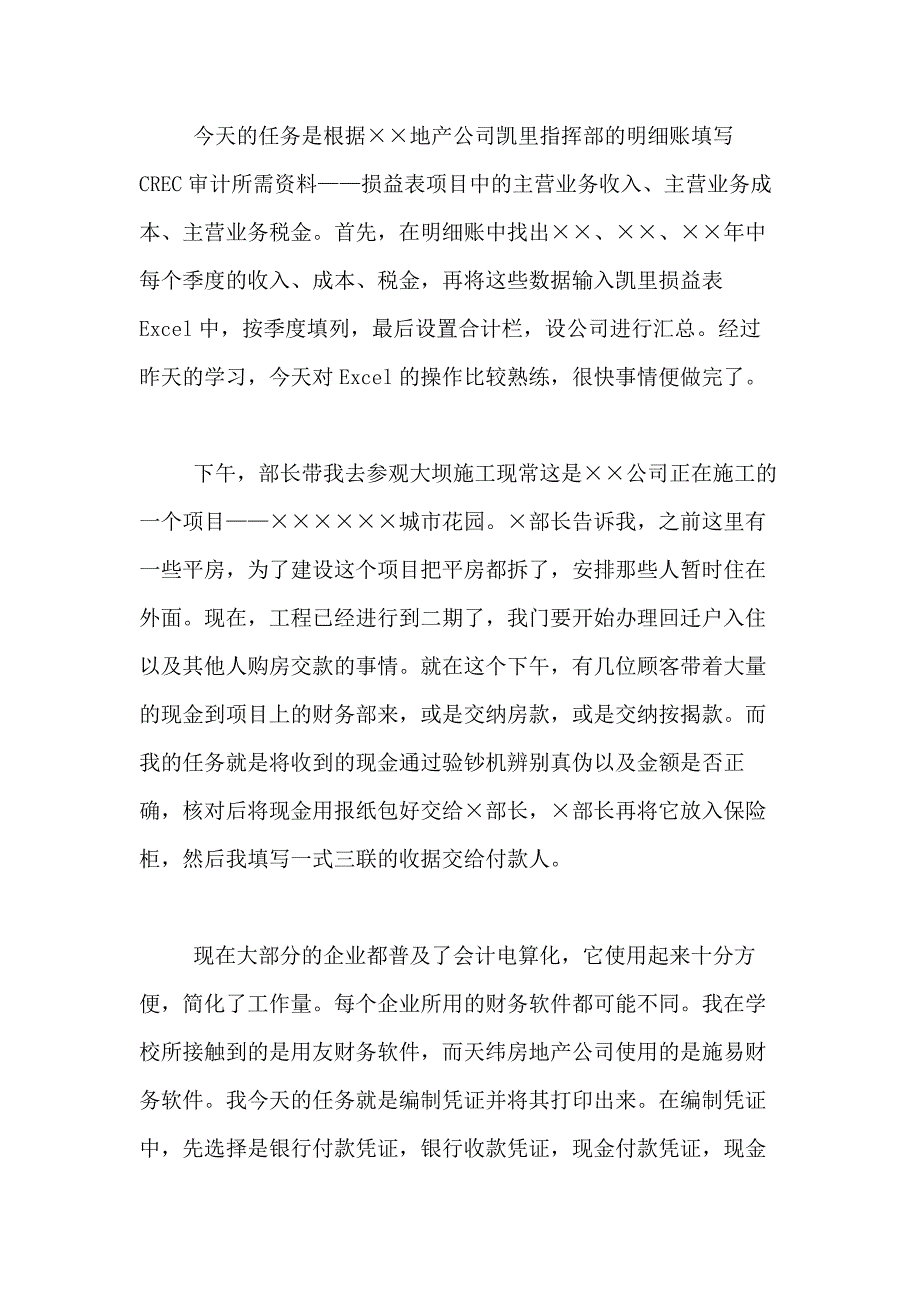 今天的任务是根据××地产公司凯里指挥部的明细账填写CREC审计所需资料——损益表项目中的主营业务收入、主营业务成本、主营业务税金。首先，在明细账中找出××、××、××年中每个季度的收入、成本、税金，再将这些数据输入凯里损益表Excel中，按季度填列，最后设置合计栏，设公司进行汇总。经过昨天的学习，今天对Excel的操作比较熟练，很快事情便做完了。

下午，部长带我去参观大坝施工现常这是××公司正在施工的一个项目——××××××城市花园。×部长告诉我，之前这里有一些平房，为了建设这个项目把平房都拆了，安排那些人暂时住在外面。现在，工程已经进行到二期了，我门要开始办理回迁户入住以及其他人购房交款的事情。就在这个下午，有几位顾客带着大量的现金到项目上的财务部来，或是交纳房款，或是交纳按揭款。而我的任务就是将收到的现金通过验钞机辨别真伪以及金额是否正确，核对后将现金用报纸包好交给×部长，×部长再将它放入保险柜，然后我填写一式三联的收据交给付款人。

现在大部分的企业都普及了会计电算化，它使用起来十分方便，简化了工作量。每个企业所用的财务软件都可能不同。我在学校所接触到的是用友财务软件，而天纬房地产公司使用的是施易财务软件。我今天的任务就是编制凭证并将其打印出来。在编制凭证中，先选择是银行付款凭证，银行收款凭证，现金付款凭证，现金